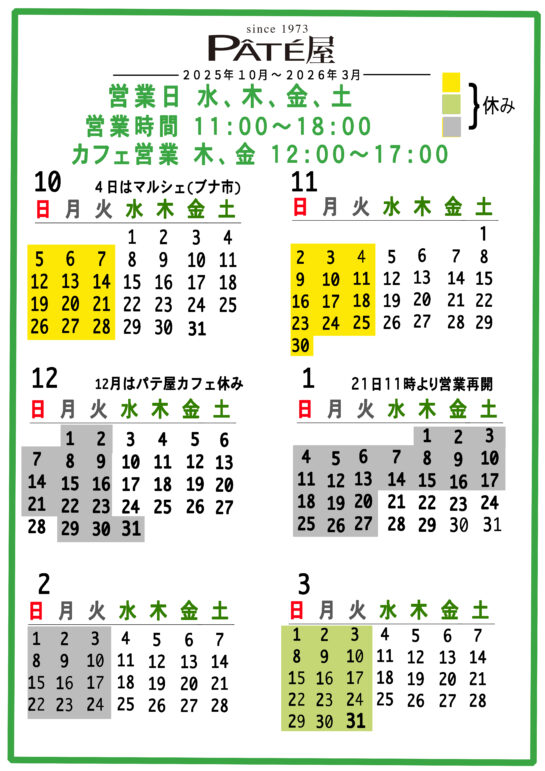 since 1973
PÂTÉ屋
2025年10月～2026年3月

営業日 水、木、金、土
営業時間 11:00～18:00
カフェ営業 木、金 12:00～17:00

休み

10
4日はマルシェ(ブナ市)

| 日 | 月 | 火 | 水 | 木 | 金 | 土 |
|---|---|---|---|---|---|---|
| | | | 1 | 2 | 3 | 4 |
| 5 | 6 | 7 | 8 | 9 | 10 | 11 |
| 12 | 13 | 14 | 15 | 16 | 17 | 18 |
| 19 | 20 | 21 | 22 | 23 | 24 | 25 |
| 26 | 27 | 28 | 29 | 30 | 31 | |

11

| 日 | 月 | 火 | 水 | 木 | 金 | 土 |
|---|---|---|---|---|---|---|
| | | | | | | 1 |
| 2 | 3 | 4 | 5 | 6 | 7 | 8 |
| 9 | 10 | 11 | 12 | 13 | 14 | 15 |
| 16 | 17 | 18 | 19 | 20 | 21 | 22 |
| 23 | 24 | 25 | 26 | 27 | 28 | 29 |
| 30 | | | | | | |

12
12月はパテ屋カフェ休み

| 日 | 月 | 火 | 水 | 木 | 金 | 土 |
|---|---|---|---|---|---|---|
| | 1 | 2 | 3 | 4 | 5 | 6 |
| 7 | 8 | 9 | 10 | 11 | 12 | 13 |
| 14 | 15 | 16 | 17 | 18 | 19 | 20 |
| 21 | 22 | 23 | 24 | 25 | 26 | 27 |
| 28 | 29 | 30 | 31 | | | |

1
21日11時より営業再開

| 日 | 月 | 火 | 水 | 木 | 金 | 土 |
|---|---|---|---|---|---|---|
| | | | | 1 | 2 | 3 |
| 4 | 5 | 6 | 7 | 8 | 9 | 10 |
| 11 | 12 | 13 | 14 | 15 | 16 | 17 |
| 18 | 19 | 20 | 21 | 22 | 23 | 24 |
| 25 | 26 | 27 | 28 | 29 | 30 | 31 |

2

| 日 | 月 | 火 | 水 | 木 | 金 | 土 |
|---|---|---|---|---|---|---|
| 1 | 2 | 3 | 4 | 5 | 6 | 7 |
| 8 | 9 | 10 | 11 | 12 | 13 | 14 |
| 15 | 16 | 17 | 18 | 19 | 20 | 21 |
| 22 | 23 | 24 | 25 | 26 | 27 | 28 |

3

| 日 | 月 | 火 | 水 | 木 | 金 | 土 |
|---|---|---|---|---|---|---|
| 1 | 2 | 3 | 4 | 5 | 6 | 7 |
| 8 | 9 | 10 | 11 | 12 | 13 | 14 |
| 15 | 16 | 17 | 18 | 19 | 20 | 21 |
| 22 | 23 | 24 | 25 | 26 | 27 | 28 |
| 29 | 30 | 31 | | | | |